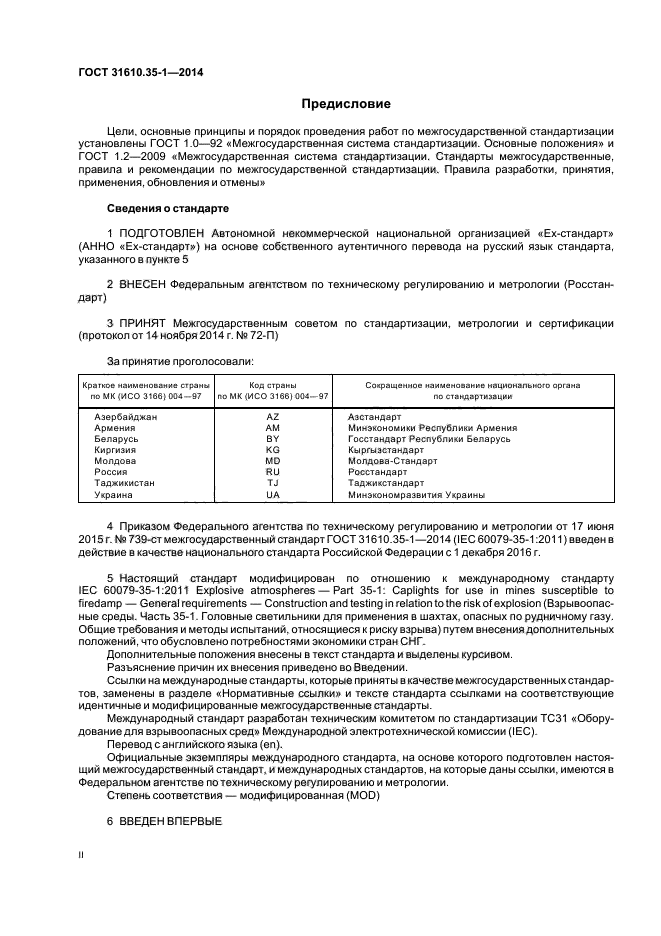 ГОСТ 31610.35-1—2014

Предисловие

Цели, основные принципы и порядок проведения работ по межгосударственной стандартизации установлены ГОСТ 1.0—92 «Межгосударственная система стандартизации. Основные положения» и ГОСТ 1.2—2009 «Межгосударственная система стандартизации. Стандарты межгосударственные, правила и рекомендации по межгосударственной стандартизации. Правила разработки, принятия, применения, обновления и отмены»

Сведения о стандарте

1 ПОДГОТОВЛЕН Автономной некоммерческой национальной организацией «Ех-стандарт» (АННО «Ех-стандарт») на основе собственного аутентичного перевода на русский язык стандарта, указанного в пункте 5

2 ВНЕСЕН Федеральным агентством по техническому регулированию и метрологии (Росстандарт)

3 ПРИНЯТ Межгосударственным советом по стандартизации, метрологии и сертификации (протокол от 14 ноября 2014 г. № 72-П)

За принятие проголосовали:

| Краткое наименование страны по МК (ИСО 3166) 004—97 | Код страны по МК (ИСО 3166) 004—97 | Сокращенное наименование национального органа по стандартизации |
|---|---|---|
| Азербайджан | AZ | Азстандарт |
| Армения | AM | Минэкономики Республики Армения |
| Беларусь | BY | Госстандарт Республики Беларусь |
| Киргизия | KG | Кыргызстандарт |
| Молдова | MD | Молдова-Стандарт |
| Россия | RU | Росстандарт |
| Таджикистан | TJ | Таджикстандарт |
| Украина | UA | Минэкономразвития Украины |

4 Приказом Федерального агентства по техническому регулированию и метрологии от 17 июня 2015 г. № 739-ст межгосударственный стандарт ГОСТ 31610.35-1—2014 (IEC 60079-35-1:2011) введен в действие в качестве национального стандарта Российской Федерации с 1 декабря 2016 г.

5 Настоящий стандарт модифицирован по отношению к международному стандарту IEC 60079-35-1:2011 Explosive atmospheres — Part 35-1: Caplights for use in mines susceptible to firedamp — General requirements — Construction and testing in relation to the risk of explosion (Взрывоопасные среды. Часть 35-1. Головные светильники для применения в шахтах, опасных по рудничному газу. Общие требования и методы испытаний, относящиеся к риску взрыва) путем внесения дополнительных положений, что обусловлено потребностями экономики стран СНГ.

Дополнительные положения внесены в текст стандарта и выделены курсивом.

Разъяснение причин их внесения приведено во Введении.

Ссылки на международные стандарты, которые приняты в качестве межгосударственных стандартов, заменены в разделе «Нормативные ссылки» и тексте стандарта ссылками на соответствующие идентичные и модифицированные межгосударственные стандарты.

Международный стандарт разработан техническим комитетом по стандартизации ТС31 «Оборудование для взрывоопасных сред» Международной электротехнической комиссии (IEC).

Перевод с английского языка (en).

Официальные экземпляры международного стандарта, на основе которого подготовлен настоящий межгосударственный стандарт, и международных стандартов, на которые даны ссылки, имеются в Федеральном агентстве по техническому регулированию и метрологии.

Степень соответствия — модифицированная (MOD)

6 ВВЕДЕН ВПЕРВЫЕ

II